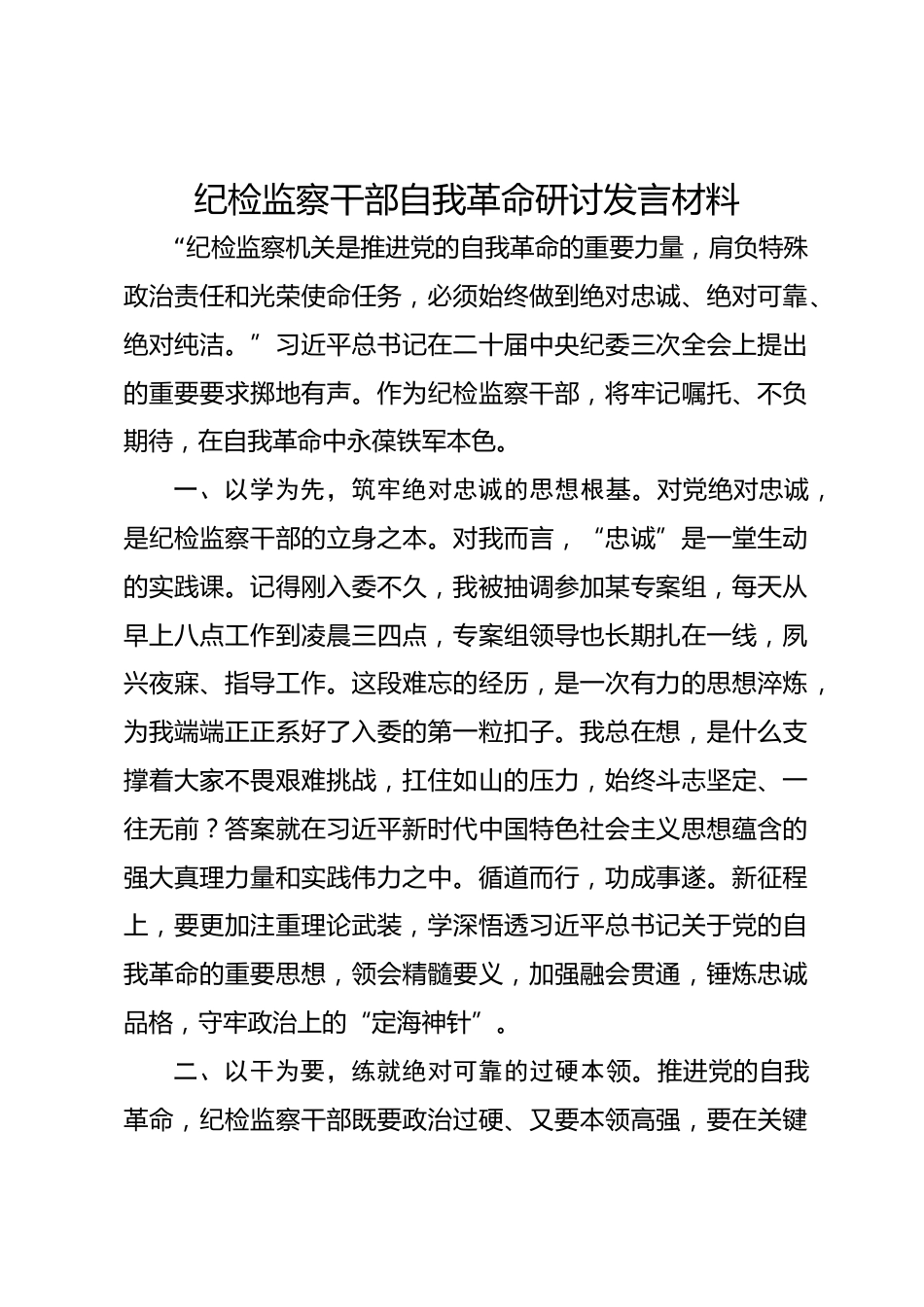 纪检监察干部自我革命研讨发言材料

“纪检监察机关是推进党的自我革命的重要力量，肩负特殊政治责任和光荣使命任务，必须始终做到绝对忠诚、绝对可靠、绝对纯洁。”习近平总书记在二十届中央纪委三次全会上提出的重要要求掷地有声。作为纪检监察干部，将牢记嘱托、不负期待，在自我革命中永葆铁军本色。

一、以学为先，筑牢绝对忠诚的思想根基。对党绝对忠诚，是纪检监察干部的立身之本。对我而言，“忠诚”是一堂生动的实践课。记得刚入委不久，我被抽调参加某专案组，每天从早上八点工作到凌晨三四点，专案组领导也长期扎在一线，夙兴夜寐、指导工作。这段难忘的经历，是一次有力的思想淬炼，为我端端正正系好了入委的第一粒扣子。我总在想，是什么支撑着大家不畏艰难挑战，扛住如山的压力，始终斗志坚定、一往无前？答案就在习近平新时代中国特色社会主义思想蕴含的强大真理力量和实践伟力之中。循道而行，功成事遂。新征程上，要更加注重理论武装，学深悟透习近平总书记关于党的自我革命的重要思想，领会精髓要义，加强融会贯通，锤炼忠诚品格，守牢政治上的“定海神针”。

二、以干为要，练就绝对可靠的过硬本领。推进党的自我革命，纪检监察干部既要政治过硬、又要本领高强，要在关键